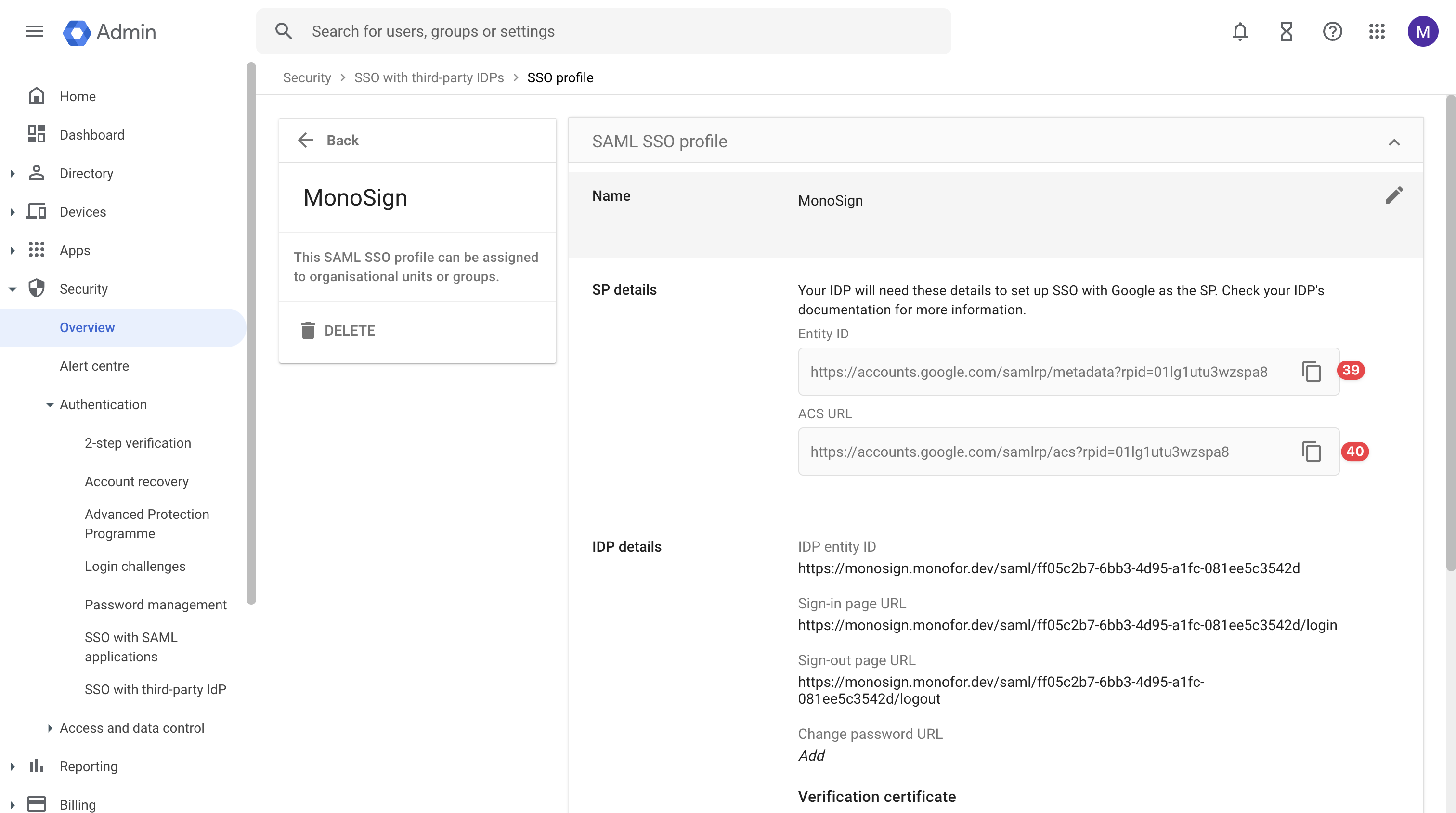 Admin

Search for users, groups or settings

M

Home
Dashboard
Directory
Devices
Apps
Security
Overview
Alert centre
Authentication
2-step verification
Account recovery
Advanced Protection Programme
Login challenges
Password management
SSO with SAML applications
SSO with third-party IdP
Access and data control
Reporting
Billing

Security > SSO with third-party IDPs > SSO profile

Back

MonoSign

This SAML SSO profile can be assigned to organisational units or groups.

DELETE

SAML SSO profile

Name
MonoSign

SP details
Your IDP will need these details to set up SSO with Google as the SP. Check your IDP's documentation for more information.

Entity ID
https://accounts.google.com/samlrp/metadata?rpid=01lg1utu3wzspa8
39

ACS URL
https://accounts.google.com/samlrp/acs?rpid=01lg1utu3wzspa8
40

IDP details
IDP entity ID
https://monosign.monofor.dev/saml/ff05c2b7-6bb3-4d95-a1fc-081ee5c3542d

Sign-in page URL
https://monosign.monofor.dev/saml/ff05c2b7-6bb3-4d95-a1fc-081ee5c3542d/login

Sign-out page URL
https://monosign.monofor.dev/saml/ff05c2b7-6bb3-4d95-a1fc-081ee5c3542d/logout

Change password URL
Add

Verification certificate